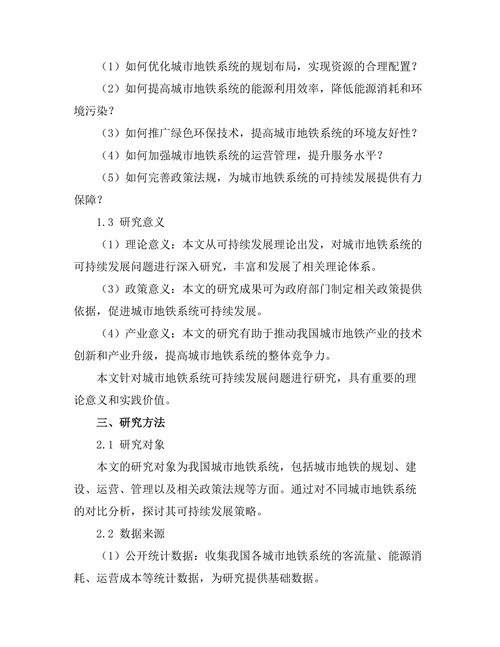 （1）如何优化城市地铁系统的规划布局，实现资源的合理配置？

（2）如何提高城市地铁系统的能源利用效率，降低能源消耗和环境污染？

（3）如何推广绿色环保技术，提高城市地铁系统的环境友好性？

（4）如何加强城市地铁系统的运营管理，提升服务水平？

（5）如何完善政策法规，为城市地铁系统的可持续发展提供有力保障？

1.3 研究意义

（1）理论意义：本文从可持续发展理论出发，对城市地铁系统的可持续发展问题进行深入研究，丰富和发展了相关理论体系。

（3）政策意义：本文的研究成果可为政府部门制定相关政策提供依据，促进城市地铁系统可持续发展。

（4）产业意义：本文的研究有助于推动我国城市地铁产业的技术创新和产业升级，提高城市地铁系统的整体竞争力。

本文针对城市地铁系统可持续发展问题进行研究，具有重要的理论意义和实践价值。

三、研究方法

2.1 研究对象

本文的研究对象为我国城市地铁系统，包括城市地铁的规划、建设、运营、管理以及相关政策法规等方面。通过对不同城市地铁系统的对比分析，探讨其可持续发展策略。

2.2 数据来源

（1）公开统计数据：收集我国各城市地铁系统的客流量、能源消耗、运营成本等统计数据，为研究提供基础数据。